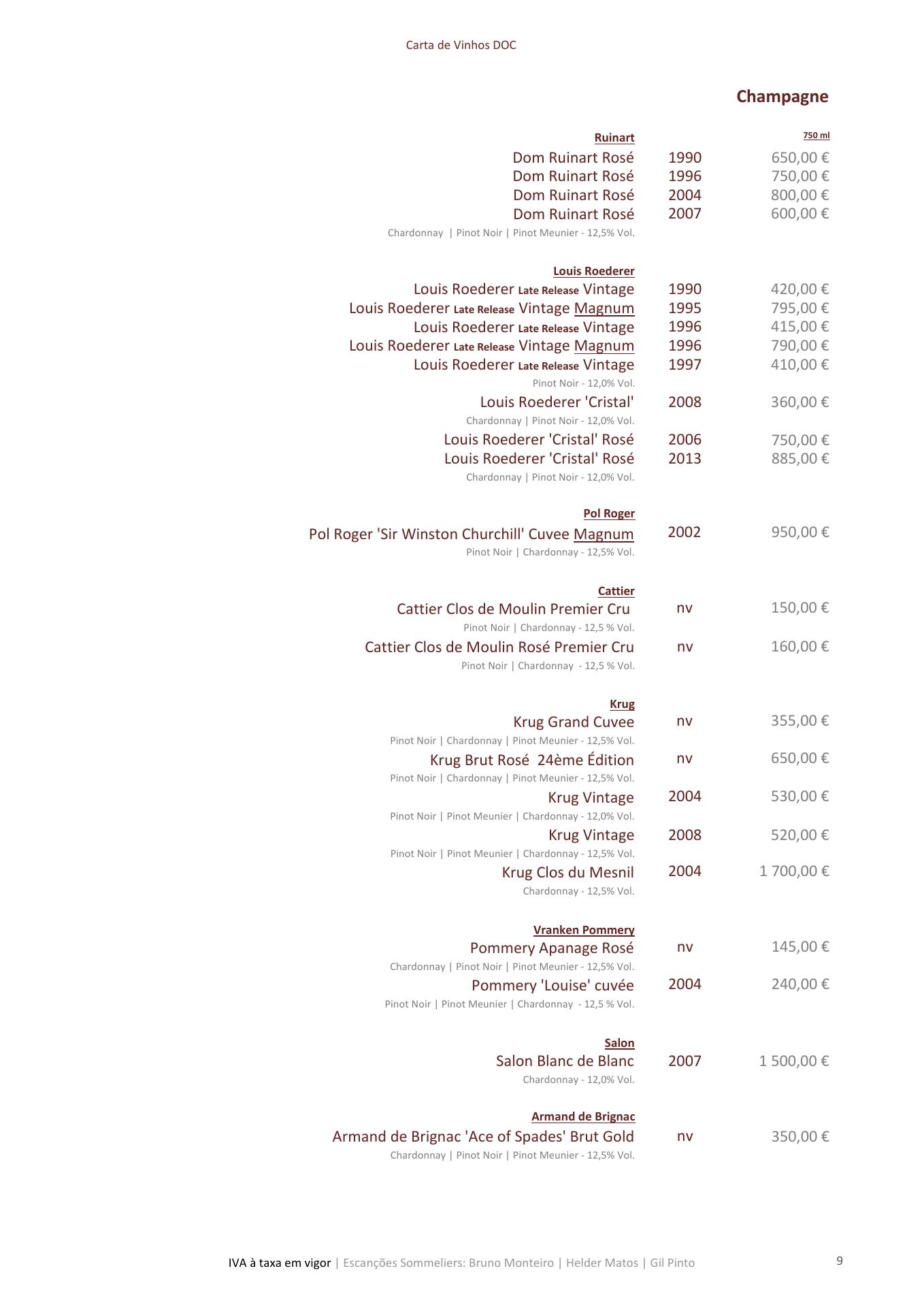 Carta de Vinhos DOC

Champagne

Ruinart 750 ml

Dom Ruinart Rosé 1990 650,00 €
Dom Ruinart Rosé 1996 750,00 €
Dom Ruinart Rosé 2004 800,00 €
Dom Ruinart Rosé 2007 600,00 €
Chardonnay | Pinot Noir | Pinot Meunier - 12,5% Vol.

Louis Roederer
Louis Roederer Late Release Vintage 1990 420,00 €
Louis Roederer Late Release Vintage Magnum 1995 795,00 €
Louis Roederer Late Release Vintage 1996 415,00 €
Louis Roederer Late Release Vintage Magnum 1996 790,00 €
Louis Roederer Late Release Vintage 1997 410,00 €
Pinot Noir - 12,0% Vol.
Louis Roederer 'Cristal' 2008 360,00 €
Chardonnay | Pinot Noir - 12,0% Vol.
Louis Roederer 'Cristal' Rosé 2006 750,00 €
Louis Roederer 'Cristal' Rosé 2013 885,00 €
Chardonnay | Pinot Noir - 12,0% Vol.

Pol Roger
Pol Roger 'Sir Winston Churchill' Cuvee Magnum 2002 950,00 €
Pinot Noir | Chardonnay - 12,5% Vol.

Cattier
Cattier Clos de Moulin Premier Cru nv 150,00 €
Pinot Noir | Chardonnay - 12,5 % Vol.
Cattier Clos de Moulin Rosé Premier Cru nv 160,00 €
Pinot Noir | Chardonnay - 12,5 % Vol.

Krug
Krug Grand Cuvee nv 355,00 €
Pinot Noir | Chardonnay | Pinot Meunier - 12,5% Vol.
Krug Brut Rosé 24ème Édition nv 650,00 €
Pinot Noir | Chardonnay | Pinot Meunier - 12,5% Vol.
Krug Vintage 2004 530,00 €
Pinot Noir | Pinot Meunier | Chardonnay - 12,0% Vol.
Krug Vintage 2008 520,00 €
Pinot Noir | Pinot Meunier | Chardonnay - 12,5% Vol.
Krug Clos du Mesnil 2004 1 700,00 €
Chardonnay - 12,5% Vol.

Vranken Pommery
Pommery Apanage Rosé nv 145,00 €
Chardonnay | Pinot Noir | Pinot Meunier - 12,5% Vol.
Pommery 'Louise' cuvée 2004 240,00 €
Pinot Noir | Pinot Meunier | Chardonnay - 12,5 % Vol.

Salon
Salon Blanc de Blanc 2007 1 500,00 €
Chardonnay - 12,0% Vol.

Armand de Brignac
Armand de Brignac 'Ace of Spades' Brut Gold nv 350,00 €
Chardonnay | Pinot Noir | Pinot Meunier - 12,5% Vol.

IVA à taxa em vigor | Escanções Sommeliers: Bruno Monteiro | Helder Matos | Gil Pinto 9